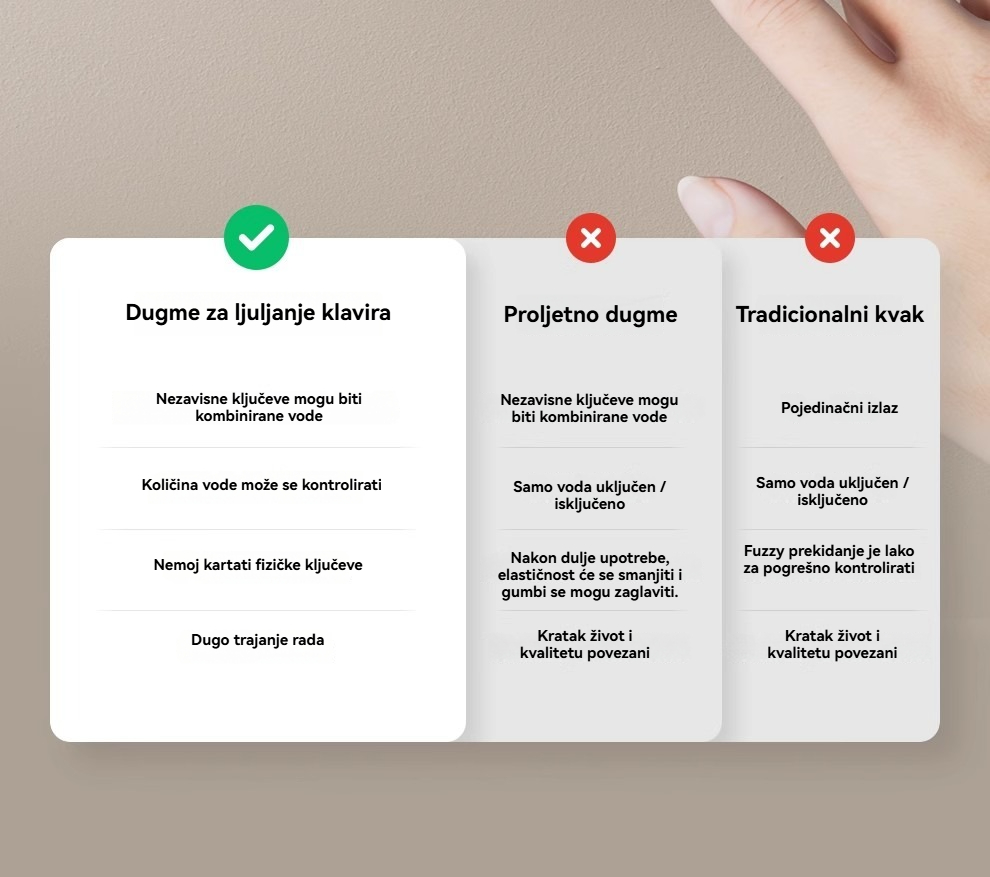 Dugme za ljuljanje klavira

Nezavisne ključeve mogu biti kombinirane vode

Količina vode može se kontrolirati

Nemoj kartati fizičke ključeve

Dugo trajanje rada

Proljetno dugme

Nezavisne ključeve mogu biti kombinirane vode

Samo voda uključen / isključeno

Nakon dulje upotrebe, elastičnost će se smanjiti i gumbi se mogu zaglaviti.

Kratak život i kvalitetu povezani

Tradicionalni kvak

Pojedinačni izlaz

Samo voda uključen / isključeno

Fuzzy prekidanje je lako za pogrešno kontrolirati

Kratak život i kvalitetu povezani